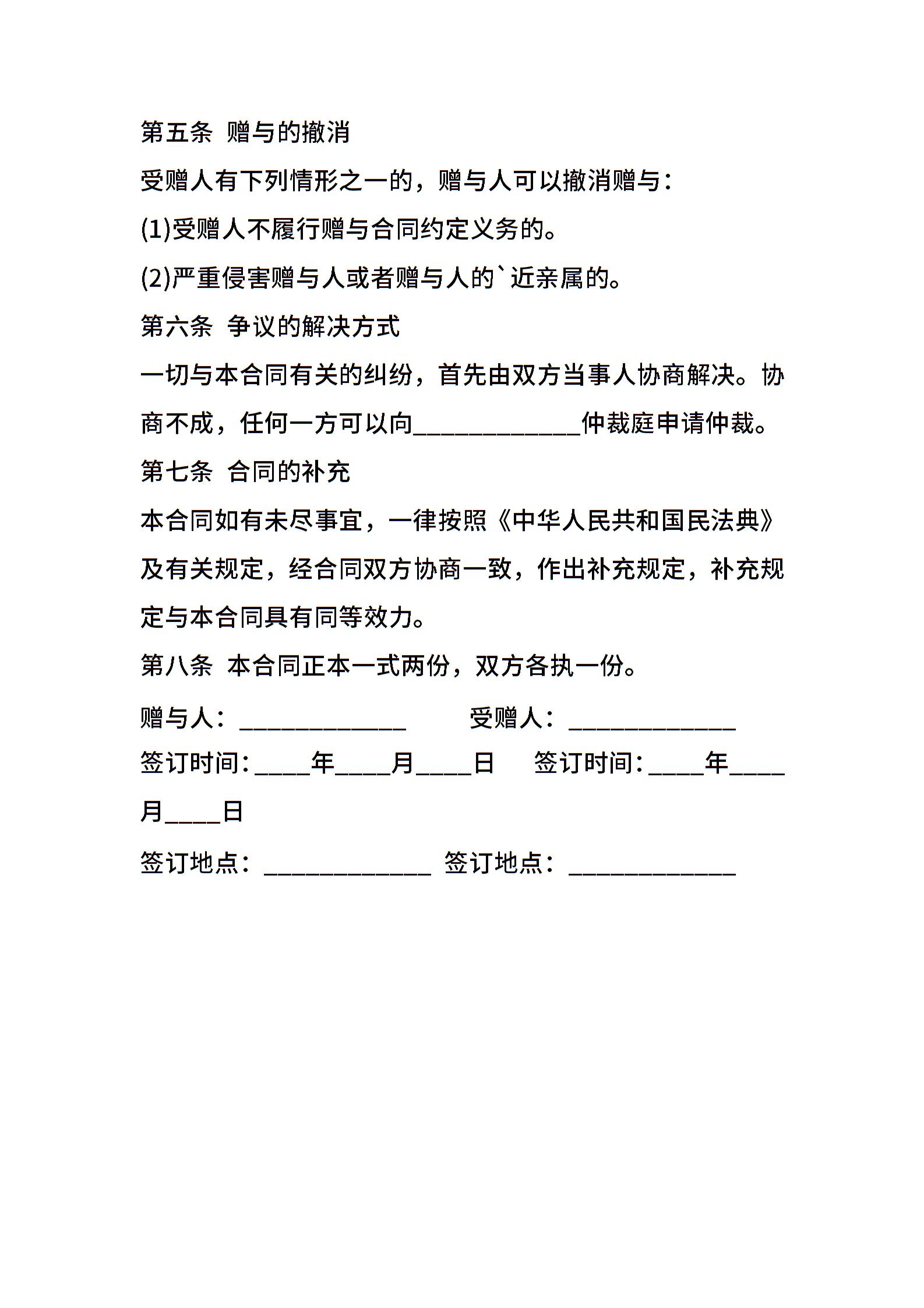 第五条 赠与的撤消

受赠人有下列情形之一的，赠与人可以撤消赠与：

(1)受赠人不履行赠与合同约定义务的。

(2)严重侵害赠与人或者赠与人的`近亲属的。

第六条 争议的解决方式

一切与本合同有关的纠纷，首先由双方当事人协商解决。协商不成，任何一方可以向____________仲裁庭申请仲裁。

第七条 合同的补充

本合同如有未尽事宜，一律按照《中华人民共和国民法典》及有关规定，经合同双方协商一致，作出补充规定，补充规定与本合同具有同等效力。

第八条 本合同正本一式两份，双方各执一份。

赠与人：____________ 受赠人：____________

签订时间：____年____月____日 签订时间：____年____月____日

签订地点：____________ 签订地点：____________